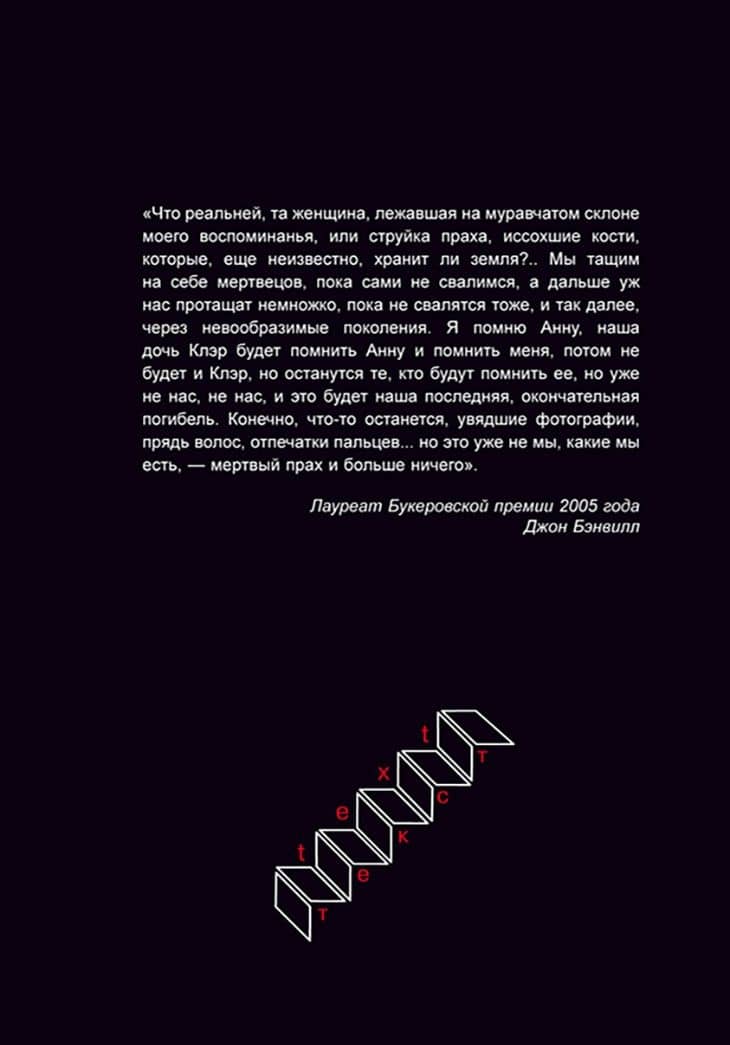 «Что реальней, та женщина, лежавшая на муравчатом склоне моего воспоминанья, или струйка праха, иссохшие кости, которые, еще неизвестно, хранит ли земля?.. Мы тащим на себе мертвецов, пока сами не свалимся, а дальше уж нас протащат немножко, пока не свалятся тоже, и так далее, через невообразимые поколения. Я помню Анну, наша дочь Клэр будет помнить Анну и помнить меня, потом не будет и Клэр, но останутся те, кто будут помнить ее, но уже не нас, не нас, и это будет наша последняя, окончательная погибель. Конечно, что-то останется, увядшие фотографии, прядь волос, отпечатки пальцев... но это уже не мы, какие мы есть, — мертвый прах и больше ничего».

Лауреат Букеровской премии 2005 года
Джон Бэнвилл

t e x t
т е к с т